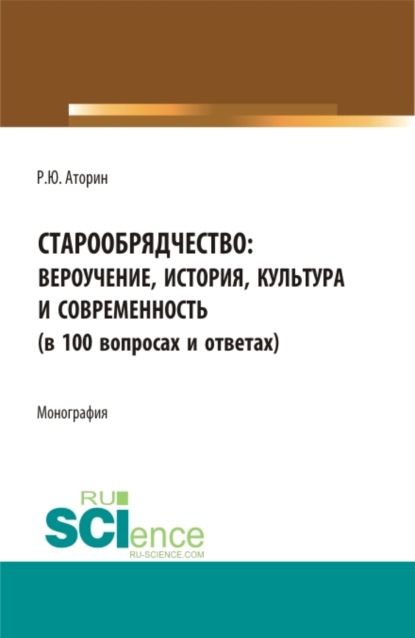 Р.Ю. Аторин

СТАРООБРЯДЧЕСТВО: ВЕРОУЧЕНИЕ, ИСТОРИЯ, КУЛЬТУРА И СОВРЕМЕННОСТЬ (в 100 вопросах и ответах)

Монография

RU SCIence RU-SCIENCE.COM